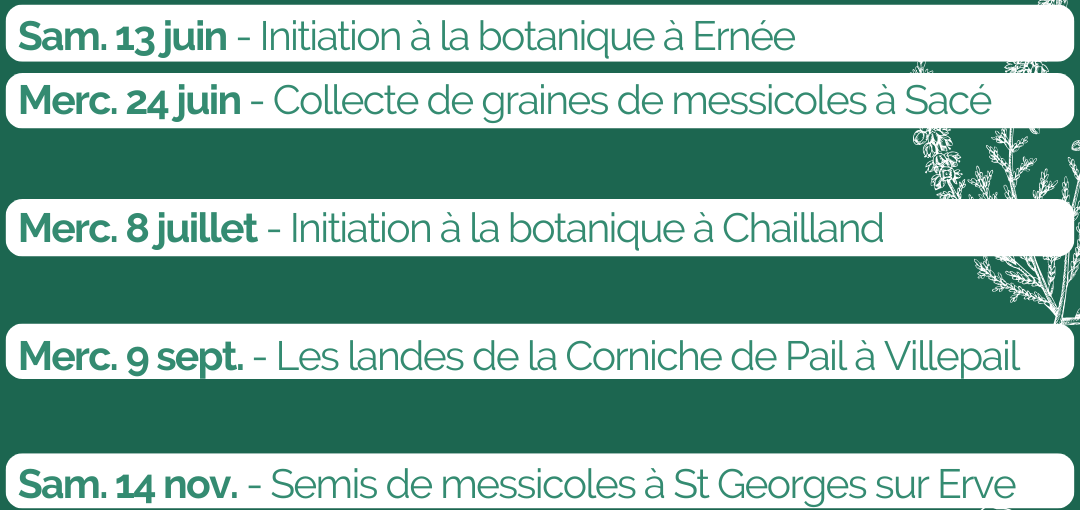 Sam. 13 juin - Initiation à la botanique à Ernée

Merc. 24 juin - Collecte de graines de messicoles à Sacé

Merc. 8 juillet - Initiation à la botanique à Chailland

Merc. 9 sept. - Les landes de la Corniche de Pail à Villepail

Sam. 14 nov. - Semis de messicoles à St Georges sur Erve